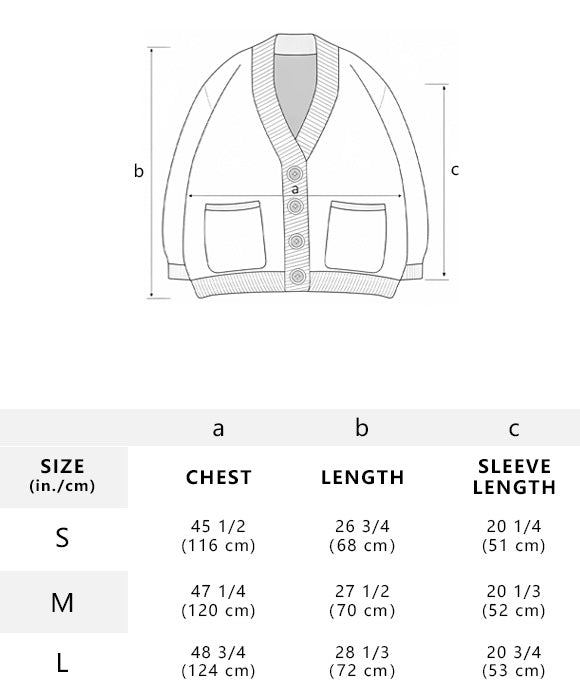 b

a

c

|  | a | b | c |
|---|---|---|---|
| SIZE (in./cm) | CHEST | LENGTH | SLEEVE LENGTH |
| S | 45 1/2 (116 cm) | 26 3/4 (68 cm) | 20 1/4 (51 cm) |
| M | 47 1/4 (120 cm) | 27 1/2 (70 cm) | 20 1/3 (52 cm) |
| L | 48 3/4 (124 cm) | 28 1/3 (72 cm) | 20 3/4 (53 cm) |